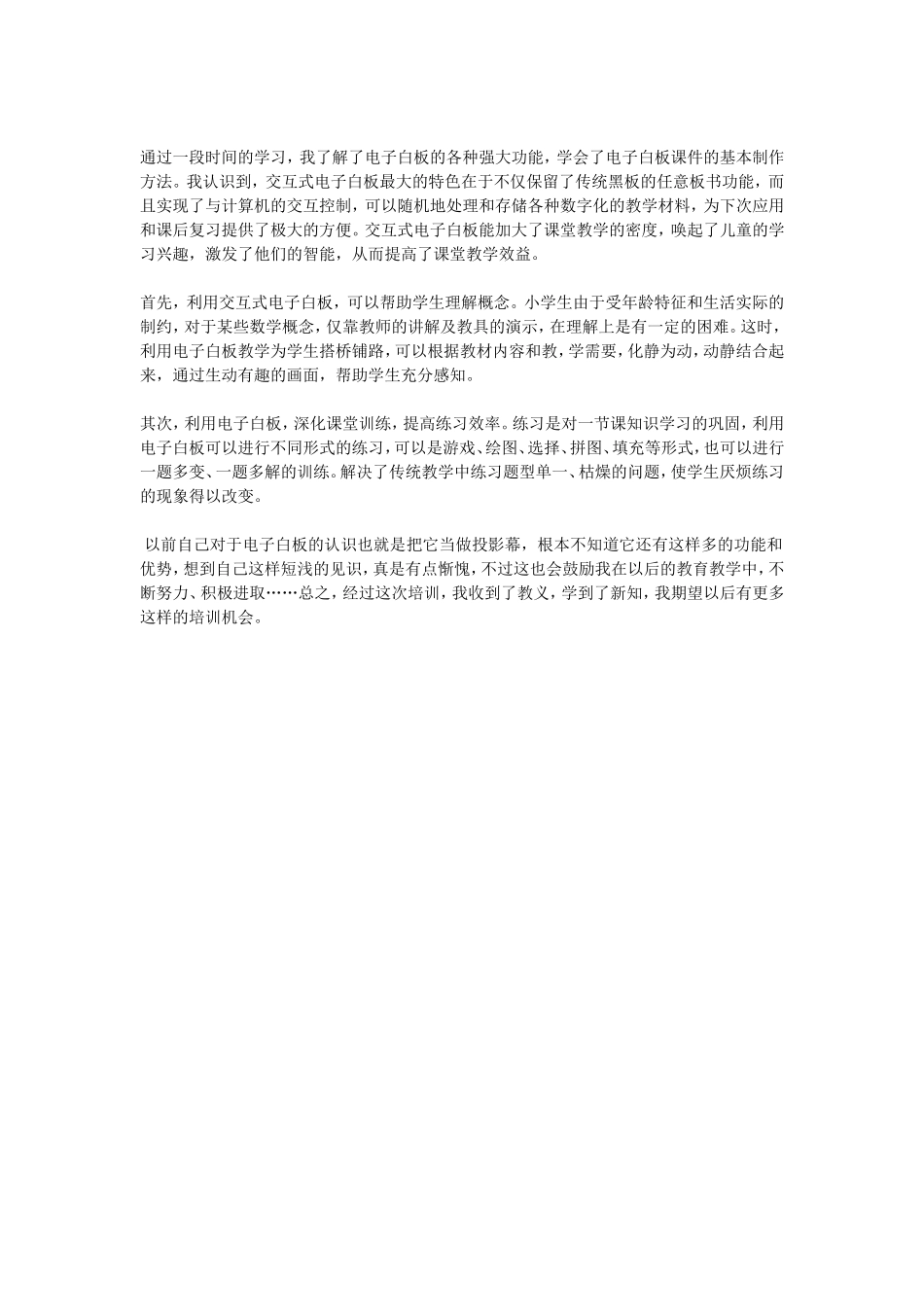 通过一段时间的学习，我了解了电子白板的各种强大功能，学会了电子白板课件的基本制作方法。我认识到，交互式电子白板最大的特色在于不仅保留了传统黑板的任意板书功能，而且实现了与计算机的交互控制，可以随机地处理和存储各种数字化的教学材料，为下次应用和课后复习提供了极大的方便。交互式电子白板能加大了课堂教学的密度，唤起了儿童的学习兴趣，激发了他们的智能，从而提高了课堂教学效益。

首先，利用交互式电子白板，可以帮助学生理解概念。小学生由于受年龄特征和生活实际的制约，对于某些数学概念，仅靠教师的讲解及教具的演示，在理解上是有一定的困难。这时，利用电子白板教学为学生搭桥铺路，可以根据教材内容和教，学需要，化静为动，动静结合起来，通过生动有趣的画面，帮助学生充分感知。

其次，利用电子白板，深化课堂训练，提高练习效率。练习是对一节课知识学习的巩固，利用电子白板可以进行不同形式的练习，可以是游戏、绘图、选择、拼图、填充等形式，也可以进行一题多变、一题多解的训练。解决了传统教学中练习题型单一、枯燥的问题，使学生厌烦练习的现象得以改变。

以前自己对于电子白板的认识也就是把它当做投影幕，根本不知道它还有这样多的功能和优势，想到自己这样短浅的见识，真是有点惭愧，不过这也会鼓励我在以后的教育教学中，不断努力、积极进取……总之，经过这次培训，我收到了教义，学到了新知，我期望以后有更多这样的培训机会。